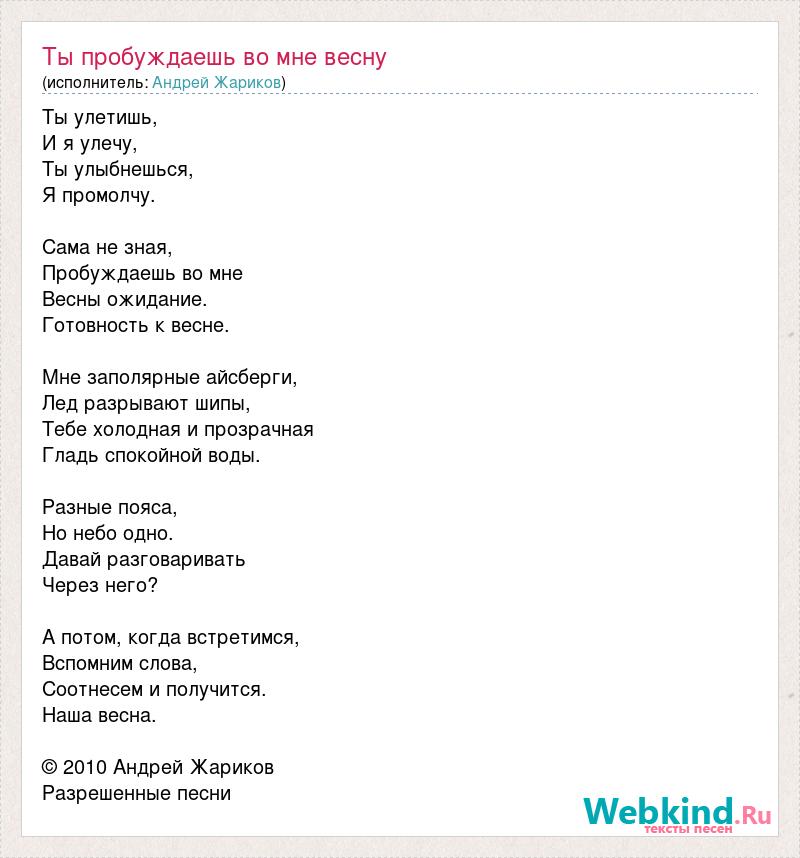 Ты пробуждаешь во мне весну
(исполнитель: Андрей Жариков)

Ты улетишь,
И я улечу,
Ты улыбнешься,
Я промолчу.

Сама не зная,
Пробуждаешь во мне
Весны ожидание.
Готовность к весне.

Мне заполярные айсберги,
Лед разрывают шипы,
Тебе холодная и прозрачная
Гладь спокойной воды.

Разные пояса,
Но небо одно.
Давай разговаривать
Через него?

А потом, когда встретимся,
Вспомним слова,
Соотнесем и получится.
Наша весна.

© 2010 Андрей Жариков
Разрешенные песни

Webkind.Ru
тексты песен